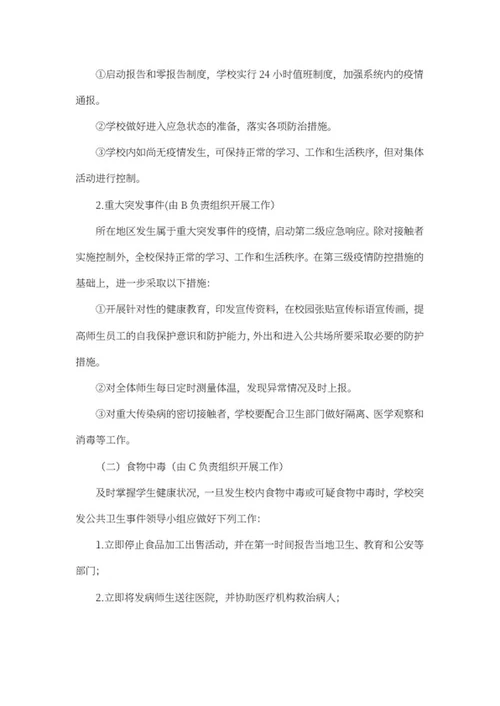 ①启动报告和零报告制度，学校实行 24 小时值班制度，加强系统内的疫情通报。

②学校做好进入应急状态的准备，落实各项防治措施。

③学校内如尚无疫情发生，可保持正常的学习、工作和生活秩序，但对集体活动进行控制。

2.重大突发事件(由 B 负责组织开展工作)

所在地区发生属于重大突发事件的疫情，启动第二级应急响应。除对接触者实施控制外，全校保持正常的学习、工作和生活秩序。在第三级疫情防控措施的基础上，进一步采取以下措施:

①开展针对性的健康教育，印发宣传资料，在校园张贴宣传标语宣传画，提高师生员工的自我保护意识和防护能力，外出和进入公共场所要采取必要的防护措施。

②对全体师生每日定时测量体温，发现异常情况及时上报。

③对重大传染病的密切接触者，学校要配合卫生部门做好隔离、医学观察和消毒等工作。

（二）食物中毒（由 C 负责组织开展工作）

及时掌握学生健康状况，一旦发生校内食物中毒或可疑食物中毒时，学校突发公共卫生事件领导小组应做好下列工作:

1.立即停止食品加工出售活动，并在第一时间报告当地卫生、教育和公安等部门;

2.立即将发病师生送往医院，并协助医疗机构救治病人;